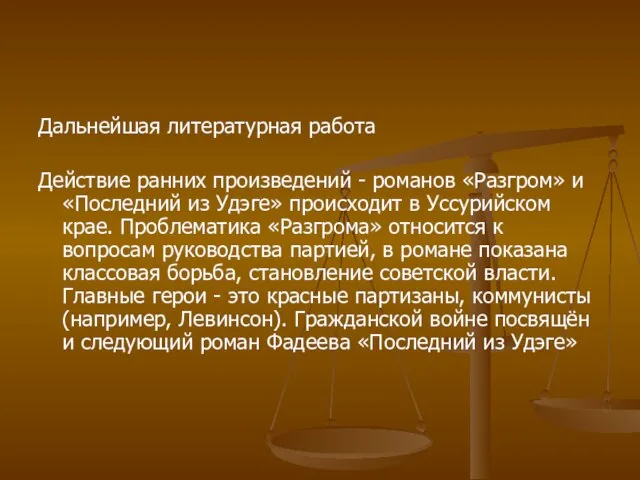 Дальнейшая литературная работа

Действие ранних произведений - романов «Разгром» и «Последний из Удэге» происходит в Уссурийском крае. Проблематика «Разгрома» относится к вопросам руководства партией, в романе показана классовая борьба, становление советской власти. Главные герои - это красные партизаны, коммунисты (например, Левинсон). Гражданской войне посвящён и следующий роман Фадеева «Последний из Удэге»